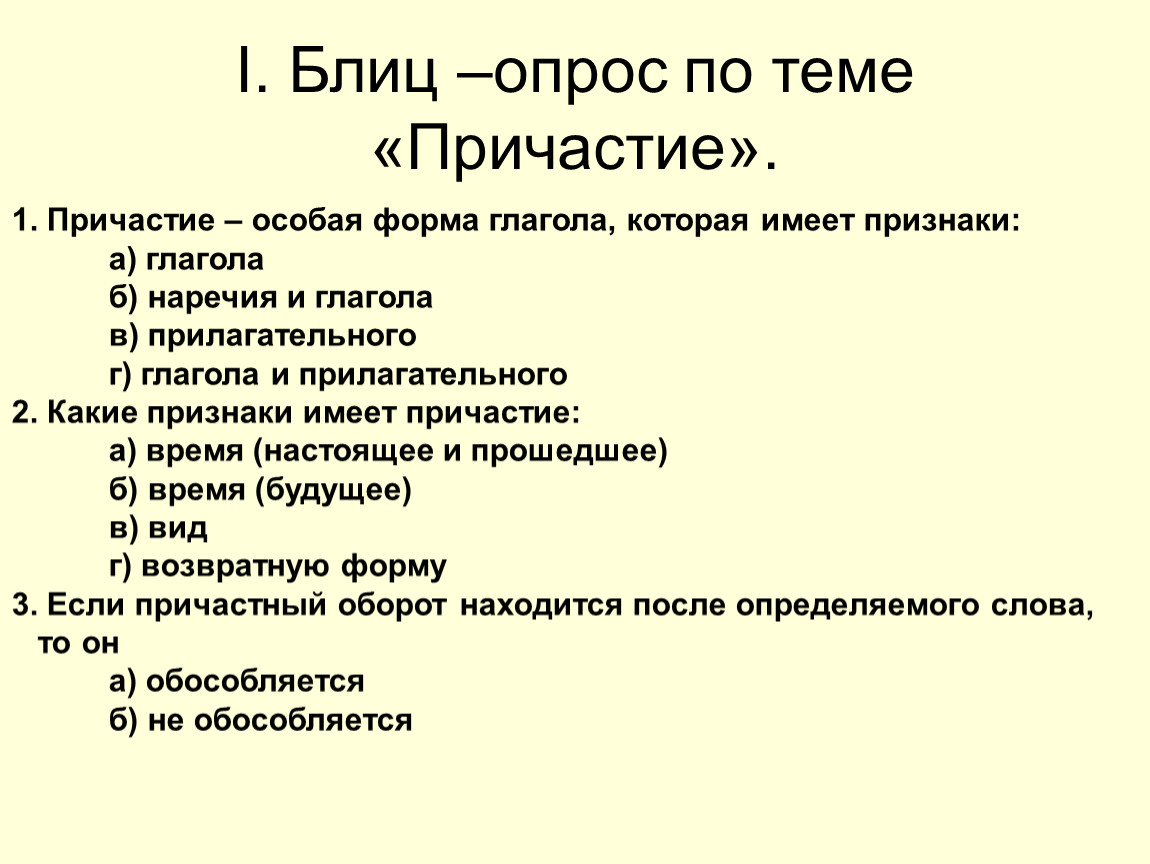 I. Блиц –опрос по теме «Причастие».

1. Причастие – особая форма глагола, которая имеет признаки:
а) глагола
б) наречия и глагола
в) прилагательного
г) глагола и прилагательного
2. Какие признаки имеет причастие:
а) время (настоящее и прошедшее)
б) время (будущее)
в) вид
г) возвратную форму
3. Если причастный оборот находится после определяемого слова, то он
а) обособляется
б) не обособляется